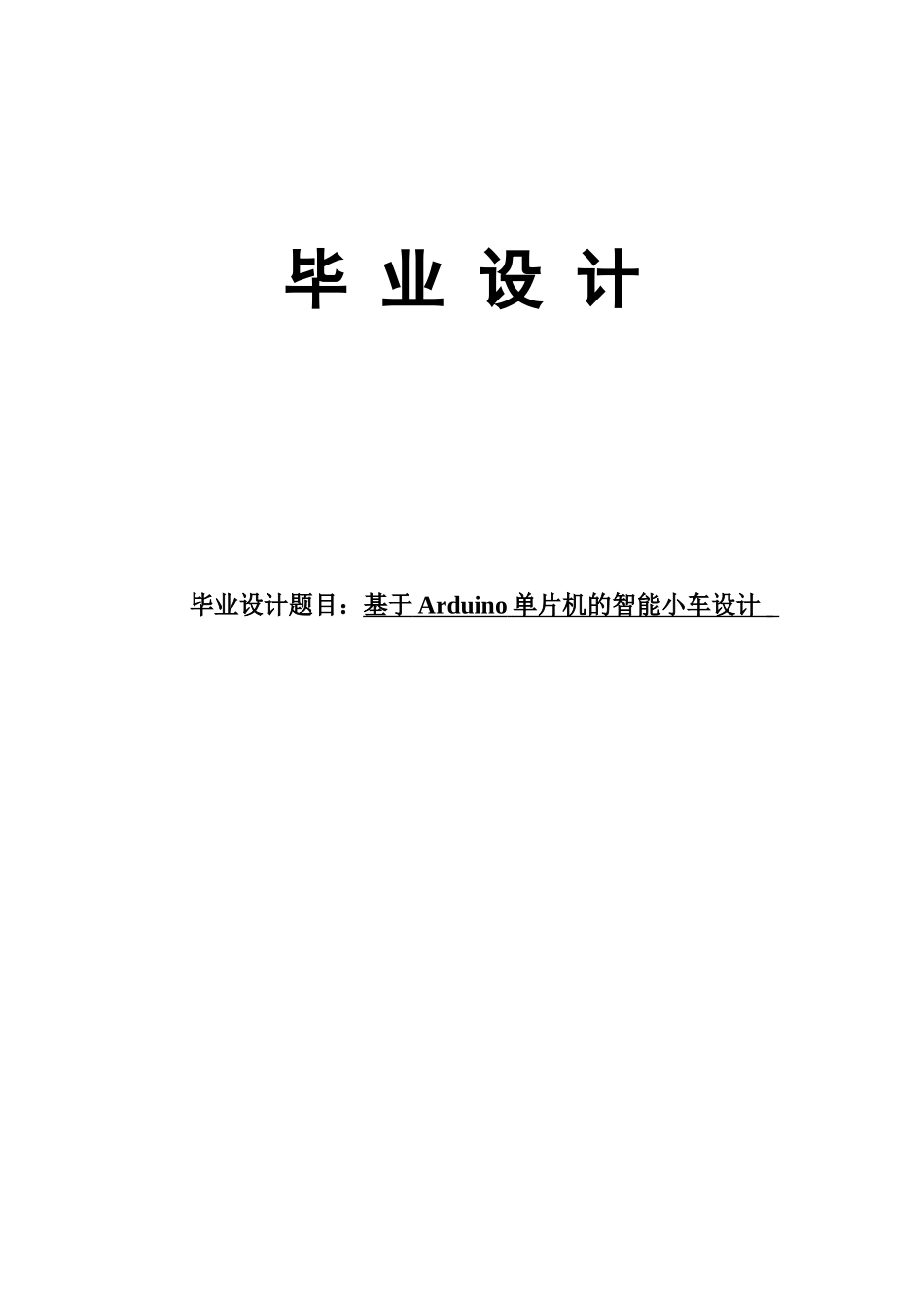 毕 业 设 计

毕业设计题目：基于 Arduino 单片机的智能小车设计